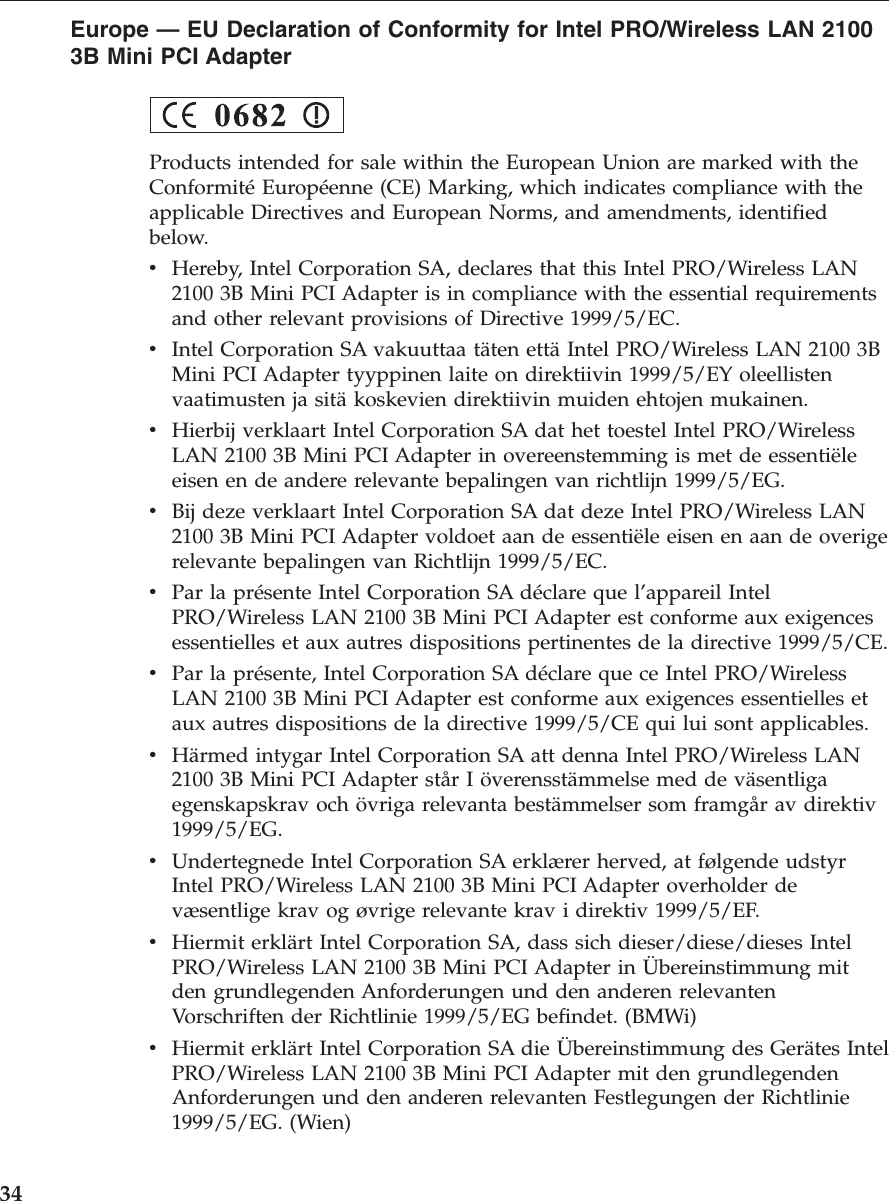 Europe — EU Declaration of Conformity for Intel PRO/Wireless LAN 2100 3B Mini PCI Adapter

CE 0682 !

Products intended for sale within the European Union are marked with the Conformité Européenne (CE) Marking, which indicates compliance with the applicable Directives and European Norms, and amendments, identified below.

• Hereby, Intel Corporation SA, declares that this Intel PRO/Wireless LAN 2100 3B Mini PCI Adapter is in compliance with the essential requirements and other relevant provisions of Directive 1999/5/EC.

• Intel Corporation SA vakuuttaa täten että Intel PRO/Wireless LAN 2100 3B Mini PCI Adapter tyyppinen laite on direktiivin 1999/5/EY oleellisten vaatimusten ja sitä koskevien direktiivin muiden ehtojen mukainen.

• Hierbij verklaart Intel Corporation SA dat het toestel Intel PRO/Wireless LAN 2100 3B Mini PCI Adapter in overeenstemming is met de essentiële eisen en de andere relevante bepalingen van richtlijn 1999/5/EG.

• Bij deze verklaart Intel Corporation SA dat deze Intel PRO/Wireless LAN 2100 3B Mini PCI Adapter voldoet aan de essentiële eisen en aan de overige relevante bepalingen van Richtlijn 1999/5/EC.

• Par la présente Intel Corporation SA déclare que l'appareil Intel PRO/Wireless LAN 2100 3B Mini PCI Adapter est conforme aux exigences essentielles et aux autres dispositions pertinentes de la directive 1999/5/CE.

• Par la présente, Intel Corporation SA déclare que ce Intel PRO/Wireless LAN 2100 3B Mini PCI Adapter est conforme aux exigences essentielles et aux autres dispositions de la directive 1999/5/CE qui lui sont applicables.

• Härmed intygar Intel Corporation SA att denna Intel PRO/Wireless LAN 2100 3B Mini PCI Adapter står I överensstämmelse med de väsentliga egenskapskrav och övriga relevanta bestämmelser som framgår av direktiv 1999/5/EG.

• Undertegnede Intel Corporation SA erklærer herved, at følgende udstyr Intel PRO/Wireless LAN 2100 3B Mini PCI Adapter overholder de væsentlige krav og øvrige relevante krav i direktiv 1999/5/EF.

• Hiermit erklärt Intel Corporation SA, dass sich dieser/diese/dieses Intel PRO/Wireless LAN 2100 3B Mini PCI Adapter in Übereinstimmung mit den grundlegenden Anforderungen und den anderen relevanten Vorschriften der Richtlinie 1999/5/EG befindet. (BMWi)

• Hiermit erklärt Intel Corporation SA die Übereinstimmung des Gerätes Intel PRO/Wireless LAN 2100 3B Mini PCI Adapter mit den grundlegenden Anforderungen und den anderen relevanten Festlegungen der Richtlinie 1999/5/EG. (Wien)

34